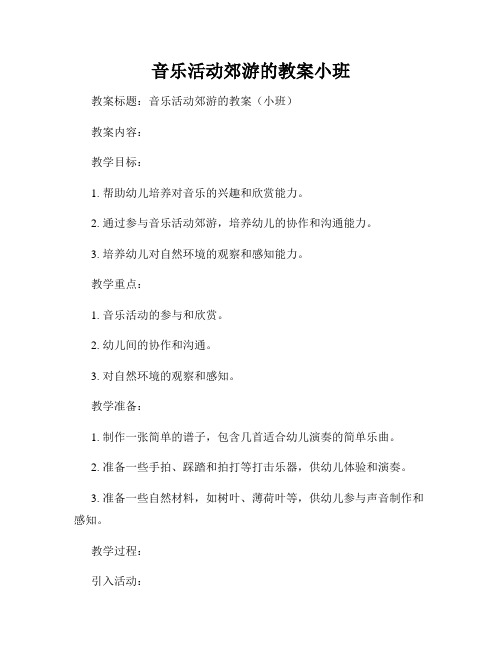 音乐活动郊游的教案小班

教案标题：音乐活动郊游的教案（小班）

教案内容：

教学目标：

1. 帮助幼儿培养对音乐的兴趣和欣赏能力。

2. 通过参与音乐活动郊游，培养幼儿的协作和沟通能力。

3. 培养幼儿对自然环境的观察和感知能力。

教学重点：

1. 音乐活动的参与和欣赏。

2. 幼儿间的协作和沟通。

3. 对自然环境的观察和感知。

教学准备：

1. 制作一张简单的谱子，包含几首适合幼儿演奏的简单乐曲。

2. 准备一些手拍、踩踏和拍打等打击乐器，供幼儿体验和演奏。

3. 准备一些自然材料，如树叶、薄荷叶等，供幼儿参与声音制作和感知。

教学过程：

引入活动：